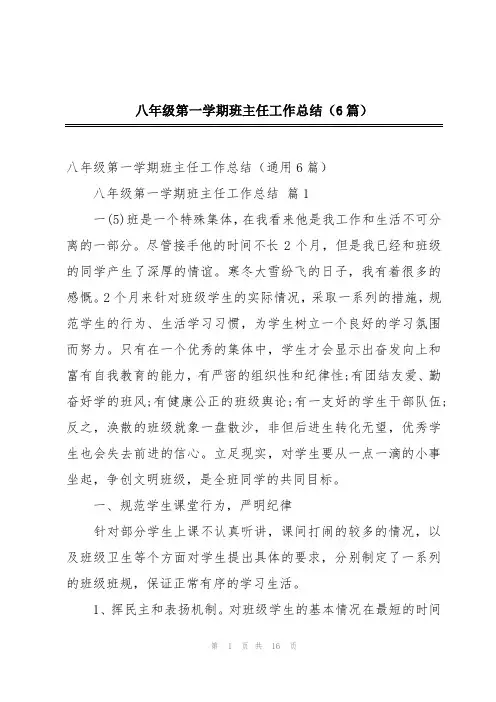 八年级第一学期班主任工作总结（6篇）

八年级第一学期班主任工作总结（通用6篇）

八年级第一学期班主任工作总结 篇1

一(5)班是一个特殊集体，在我看来他是我工作和生活不可分离的一部分。尽管接手他的时间不长2个月，但是我已经和班级的同学产生了深厚的情谊。寒冬大雪纷飞的日子，我有着很多的感慨。2个月来针对班级学生的实际情况，采取一系列的措施，规范学生的行为、生活学习习惯，为学生树立一个良好的学习氛围而努力。只有在一个优秀的集体中，学生才会显示出奋发向上和富有自我教育的能力，有严密的组织性和纪律性;有团结友爱、勤奋好学的班风;有健康公正的班级舆论;有一支好的学生干部队伍;反之，涣散的班级就象一盘散沙，非但后进生转化无望，优秀学生也会失去前进的信心。立足现实，对学生要从一点一滴的小事坐起，争创文明班级，是全班同学的共同目标。

一、规范学生课堂行为，严明纪律

针对部分学生上课不认真听讲，课间打闹的较多的情况，以及班级卫生等个方面对学生提出具体的要求，分别制定了一系列的班级班规，保证正常有序的学习生活。

1、挥民主和表扬机制。对班级学生的基本情况在最短的时间

第 1 页 共 16 页